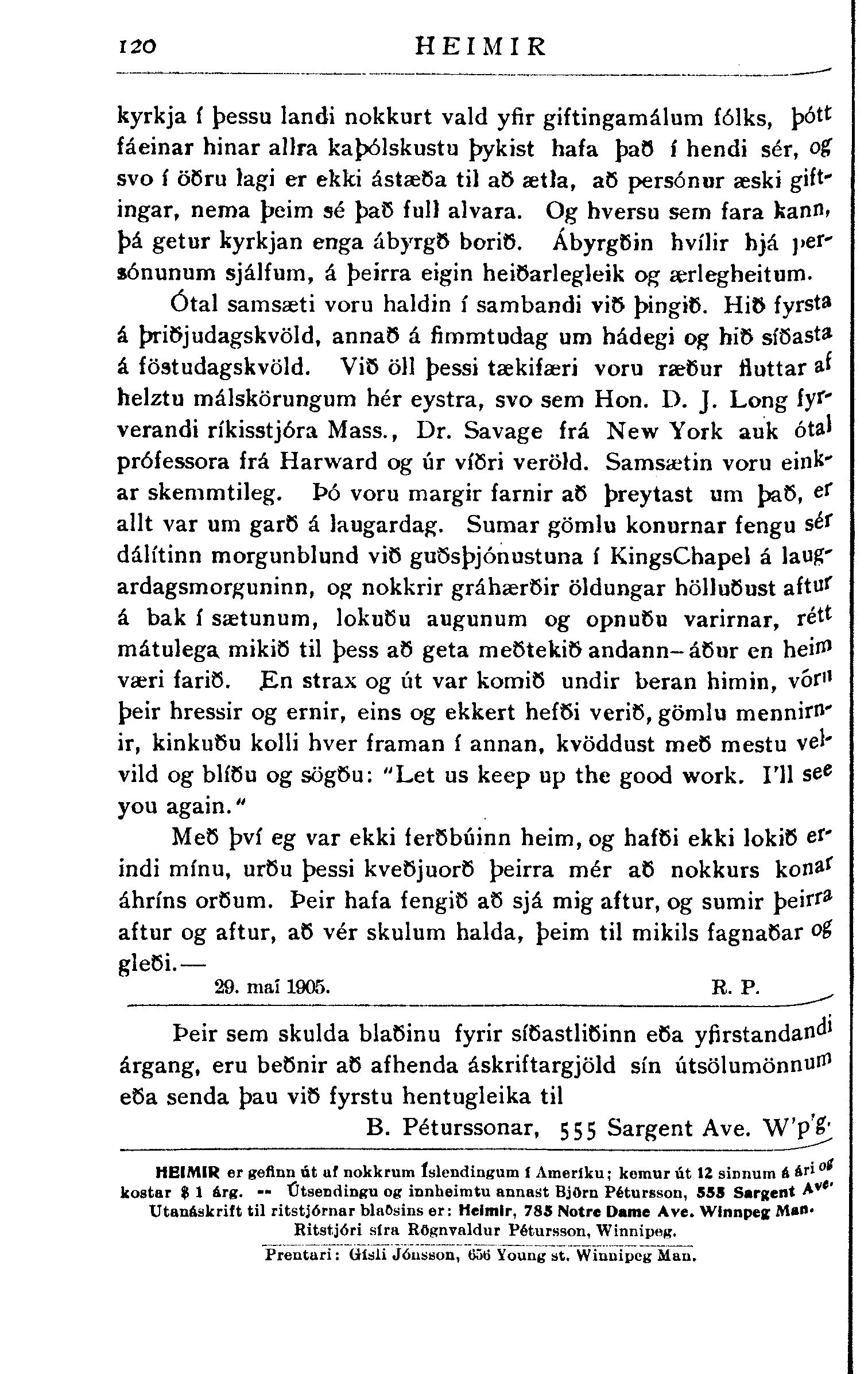 120 HEIMIR

kyrkja í þessu landi nokkurt vald yfir giftingamálum fólks, þótt fáeinar hinar allra kaþólskustu þykist hafa það í hendi sér, og svo í öðru lagi er ekki ástæða til að ætla, að persónur æski giftingar, nema þeim sé það full alvara. Og hversu sem fara kann, þá getur kyrkjan enga ábyrgð borið. Ábyrgðin hvílir hjá persónunum sjálfum, á þeirra eigin heiðarlegleik og ærlegheitum.

Ótal samsæti voru haldin í sambandi við þingið. Hið fyrsta á þriðjudagskvöld, annað á fimmtudag um hádegi og hið síðasta á föstudagskvöld. Við öll þessi tækifæri voru ræður fluttar af helztu málskörungum hér eystra, svo sem Hon. D. J. Long fyrverandi ríkisstjóra Mass., Dr. Savage frá New York auk ótal prófessora frá Harward og úr víðri veröld. Samsætin voru einkar skemmtileg. Þó voru margir farnir að þreytast um það, er allt var um garð á laugardag. Sumar gömlu konurnar fengu sér dálítinn morgunblund við guðsþjónustuna í KingsChapel á laugardagsmorguninn, og nokkrir gráhærðir öldungar hölluðust aftur á bak í sætunum, lokuðu augunum og opnuðu varirnar, rétt mátulega mikið til þess að geta meðtekið andann—áður en heim væri farið. En strax og út var komið undir beran himin, vóru þeir hressir og ernir, eins og ekkert hefði verið, gömlu mennirnir, kinkuðu kolli hver framan í annan, kvöddust með mestu velvild og blíðu og sögðu: "Let us keep up the good work. I'll see you again."

Með því eg var ekki ferðbúinn heim, og hafði ekki lokið erindi mínu, urðu þessi kveðjuorð þeirra mér að nokkurs konar áhríns orðum. Þeir hafa fengið að sjá mig aftur, og sumir þeirra aftur og aftur, að vér skulum halda, þeim til mikils fagnaðar og gleði.—

29. maí 1905. R. P.

Þeir sem skulda blaðinu fyrir síðastliðinn eða yfirstandandi árgang, eru beðnir að afhenda áskriftargjöld sín útsölumönnum eða senda þau við fyrstu hentugleika til

B. Péturssonar, 555 Sargent Ave. W'p'g.

HEIMIR er gefinn út af nokkrum Íslendingum í Ameríku; kemur út 12 sinnum á ári og kostar $ 1 árg. -- Útsendingu og innheimtu annast Björn Pétursson, 555 Sargent Ave. Utanáskrift til ritstjórnar blaðsins er: Heimir, 785 Notre Dame Ave. Winnpeg Man. Ritstjóri síra Rögnvaldur Pétursson, Winnipeg.

Prentari: Gísli Jónsson, 656 Young st. Winnipeg Man.